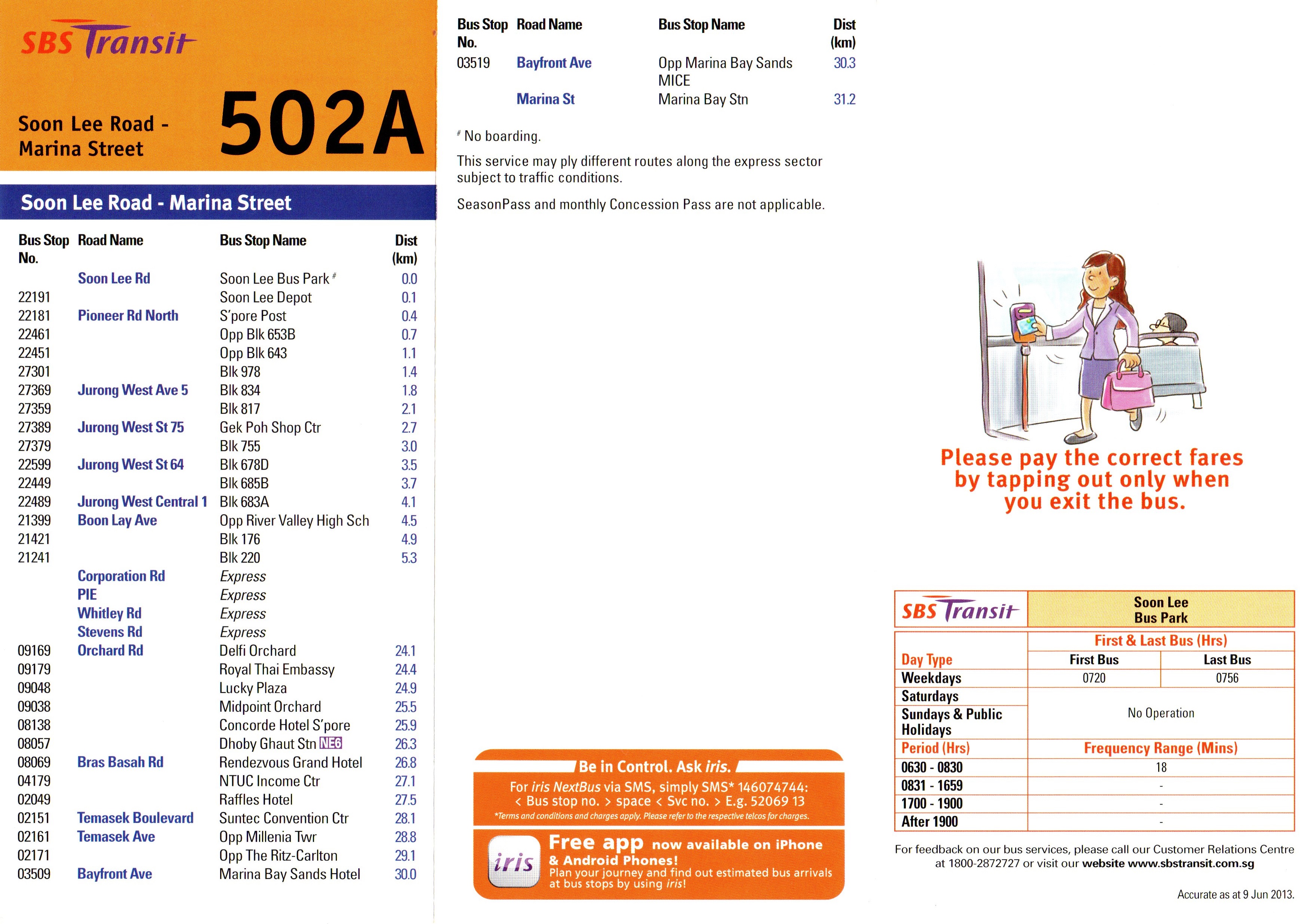 SBS Transit

Soon Lee Road - Marina Street

502A

Soon Lee Road - Marina Street

| Bus Stop No. | Road Name | Bus Stop Name | Dist (km) |
|---|---|---|---|
| | Soon Lee Rd | Soon Lee Bus Park # | 0.0 |
| 22191 | | Soon Lee Depot | 0.1 |
| 22181 | Pioneer Rd North | S'pore Post | 0.4 |
| 22461 | | Opp Blk 653B | 0.7 |
| 22451 | | Opp Blk 643 | 1.1 |
| 27301 | | Blk 978 | 1.4 |
| 27369 | Jurong West Ave 5 | Blk 834 | 1.8 |
| 27359 | | Blk 817 | 2.1 |
| 27389 | Jurong West St 75 | Gek Poh Shop Ctr | 2.7 |
| 27379 | | Blk 755 | 3.0 |
| 22599 | Jurong West St 64 | Blk 678D | 3.5 |
| 22449 | | Blk 685B | 3.7 |
| 22489 | Jurong West Central 1 | Blk 683A | 4.1 |
| 21399 | Boon Lay Ave | Opp River Valley High Sch | 4.5 |
| 21421 | | Blk 176 | 4.9 |
| 21241 | | Blk 220 | 5.3 |
| | Corporation Rd | Express | |
| | PIE | Express | |
| | Whitley Rd | Express | |
| | Stevens Rd | Express | |
| 09169 | Orchard Rd | Delfi Orchard | 24.1 |
| 09179 | | Royal Thai Embassy | 24.4 |
| 09048 | | Lucky Plaza | 24.9 |
| 09038 | | Midpoint Orchard | 25.5 |
| 08138 | | Concorde Hotel S'pore | 25.9 |
| 08057 | | Dhoby Ghaut Stn NE6 | 26.3 |
| 08069 | Bras Basah Rd | Rendezvous Grand Hotel | 26.8 |
| 04179 | | NTUC Income Ctr | 27.1 |
| 02049 | | Raffles Hotel | 27.5 |
| 02151 | Temasek Boulevard | Suntec Convention Ctr | 28.1 |
| 02161 | Temasek Ave | Opp Millenia Twr | 28.8 |
| 02171 | | Opp The Ritz-Carlton | 29.1 |
| 03509 | Bayfront Ave | Marina Bay Sands Hotel | 30.0 |

| Bus Stop No. | Road Name | Bus Stop Name | Dist (km) |
|---|---|---|---|
| 03519 | Bayfront Ave | Opp Marina Bay Sands MICE | 30.3 |
| | Marina St | Marina Bay Stn | 31.2 |

# No boarding.

This service may ply different routes along the express sector subject to traffic conditions.

SeasonPass and monthly Concession Pass are not applicable.

Be in Control. Ask iris.
For iris NextBus via SMS, simply SMS* 146074744: < Bus stop no. > space < Svc no. > E.g. 52069 13
*Terms and conditions and charges apply. Please refer to the respective telcos for charges.

iris
Free app now available on iPhone & Android Phones!
Plan your journey and find out estimated bus arrivals at bus stops by using iris!

Please pay the correct fares by tapping out only when you exit the bus.

| SBS Transit | Soon Lee Bus Park | |
|---|---|---|
| | First & Last Bus (Hrs) | |
| Day Type | First Bus | Last Bus |
| Weekdays | 0720 | 0756 |
| Saturdays | No Operation | |
| Sundays & Public Holidays | No Operation | |
| Period (Hrs) | Frequency Range (Mins) | |
| 0630 - 0830 | 18 | |
| 0831 - 1659 | - | |
| 1700 - 1900 | - | |
| After 1900 | - | |

For feedback on our bus services, please call our Customer Relations Centre at 1800-2872727 or visit our website www.sbstransit.com.sg

Accurate as at 9 Jun 2013.